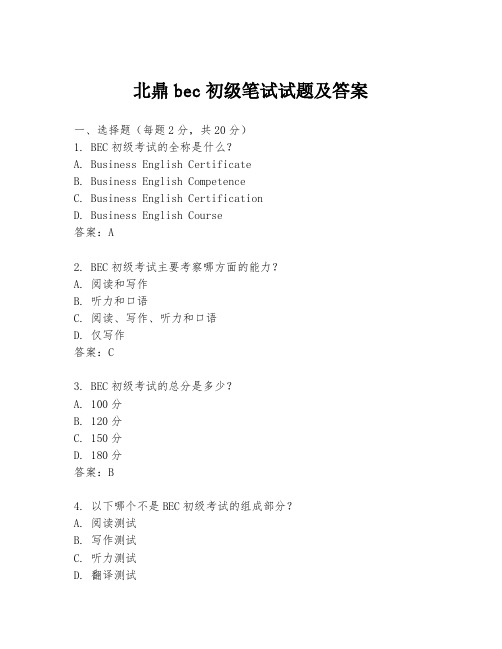 北鼎 bec 初级笔试试题及答案

一、选择题（每题 2 分，共 20 分）
1. BEC 初级考试的全称是什么？
A. Business English Certificate
B. Business English Competence
C. Business English Certification
D. Business English Course
答案：A

2. BEC 初级考试主要考察哪方面的能力？
A. 阅读和写作
B. 听力和口语
C. 阅读、写作、听力和口语
D. 仅写作
答案：C

3. BEC 初级考试的总分是多少？
A. 100 分
B. 120 分
C. 150 分
D. 180 分
答案：B

4. 以下哪个不是 BEC 初级考试的组成部分？
A. 阅读测试
B. 写作测试
C. 听力测试
D. 翻译测试